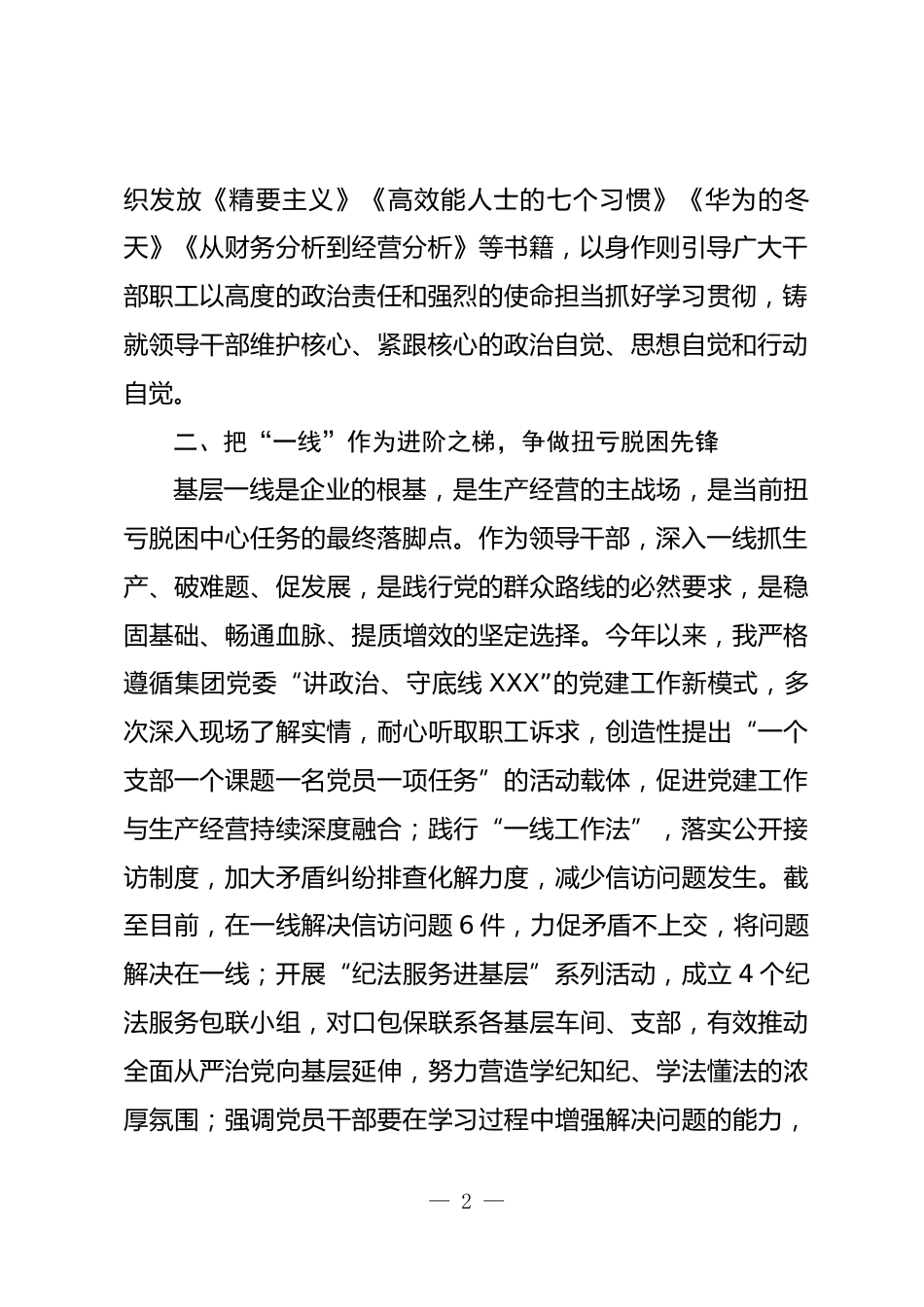 织发放《精要主义》《高效能人士的七个习惯》《华为的冬天》《从财务分析到经营分析》等书籍，以身作则引导广大干部职工以高度的政治责任和强烈的使命担当抓好学习贯彻，铸就领导干部维护核心、紧跟核心的政治自觉、思想自觉和行动自觉。

二、把“一线”作为进阶之梯，争做扭亏脱困先锋

基层一线是企业的根基，是生产经营的主战场，是当前扭亏脱困中心任务的最终落脚点。作为领导干部，深入一线抓生产、破难题、促发展，是践行党的群众路线的必然要求，是稳固基础、畅通血脉、提质增效的坚定选择。今年以来，我严格遵循集团党委“讲政治、守底线 XXX”的党建工作新模式，多次深入现场了解实情，耐心听取职工诉求，创造性提出“一个支部一个课题一名党员一项任务”的活动载体，促进党建工作与生产经营持续深度融合；践行“一线工作法”，落实公开接访制度，加大矛盾纠纷排查化解力度，减少信访问题发生。截至目前，在一线解决信访问题 6 件，力促矛盾不上交，将问题解决在一线；开展“纪法服务进基层”系列活动，成立 4 个纪法服务包联小组，对口包保联系各基层车间、支部，有效推动全面从严治党向基层延伸，努力营造学纪知纪、学法懂法的浓厚氛围；强调党员干部要在学习过程中增强解决问题的能力，

— 2 —